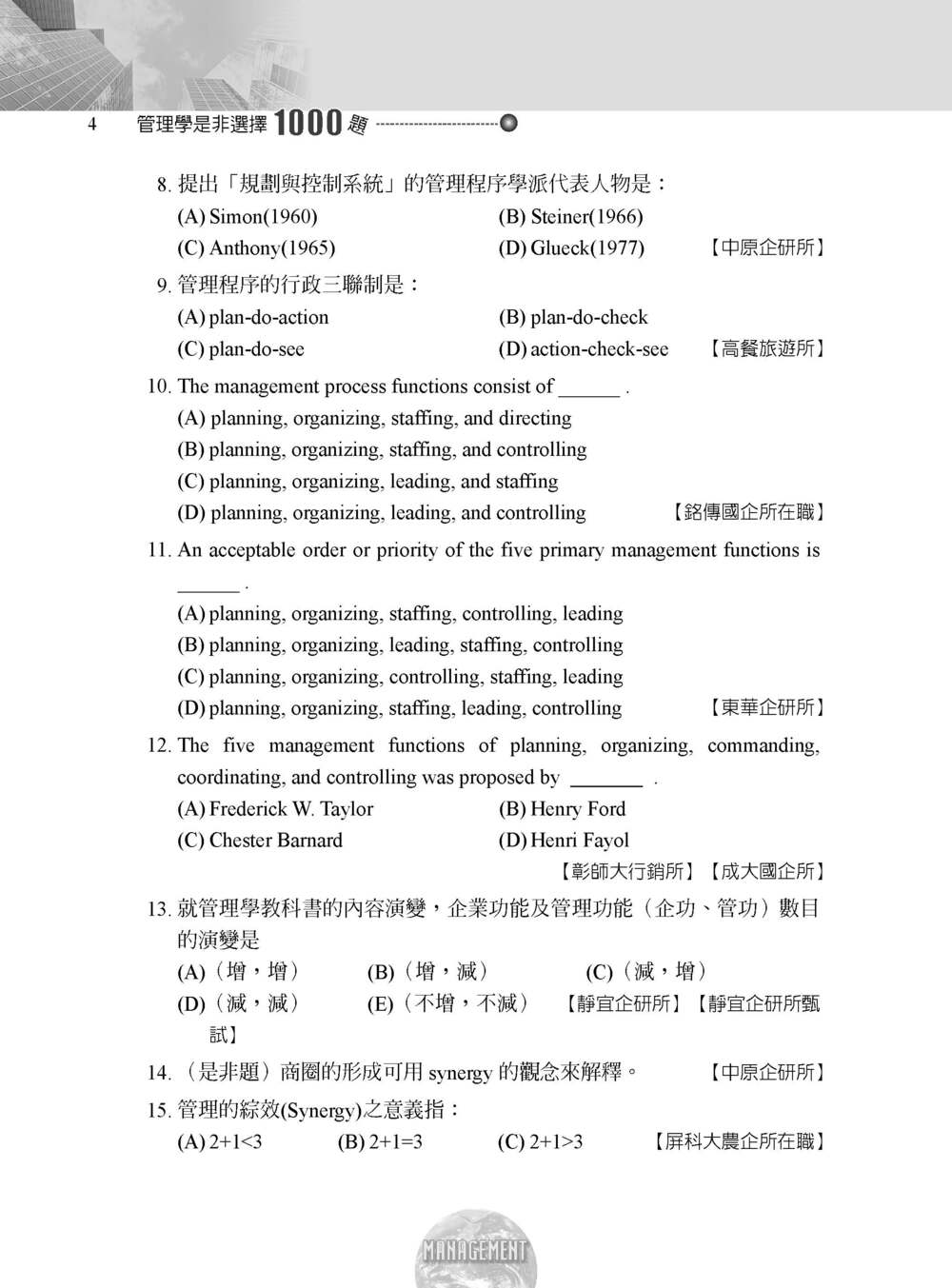 4 管理學是非選擇 1000 題

8. 提出「規劃與控制系統」的管理程序學派代表人物是：
(A) Simon(1960) (B) Steiner(1966)
(C) Anthony(1965) (D) Glueck(1977) 【中原企研所】

9. 管理程序的行政三聯制是：
(A) plan-do-action (B) plan-do-check
(C) plan-do-see (D) action-check-see 【高餐旅遊所】

10. The management process functions consist of ______ .
(A) planning, organizing, staffing, and directing
(B) planning, organizing, staffing, and controlling
(C) planning, organizing, leading, and staffing
(D) planning, organizing, leading, and controlling 【銘傳國企所在職】

11. An acceptable order or priority of the five primary management functions is ______ .
(A) planning, organizing, staffing, controlling, leading
(B) planning, organizing, leading, staffing, controlling
(C) planning, organizing, controlling, staffing, leading
(D) planning, organizing, staffing, leading, controlling 【東華企研所】

12. The five management functions of planning, organizing, commanding, coordinating, and controlling was proposed by ______ .
(A) Frederick W. Taylor (B) Henry Ford
(C) Chester Barnard (D) Henri Fayol
【彰師大行銷所】【成大國企所】

13. 就管理學教科書的內容演變，企業功能及管理功能（企功、管功）數目的演變是
(A)（增，增） (B)（增，減） (C)（減，增）
(D)（減，減） (E)（不增，不減） 【靜宜企研所】【靜宜企研所甄試】

14. （是非題）商圈的形成可用 synergy 的觀念來解釋。 【中原企研所】

15. 管理的綜效(Synergy)之意義指：
(A) 2+1<3 (B) 2+1=3 (C) 2+1>3 【屏科大農企所在職】

MANAGEMENT